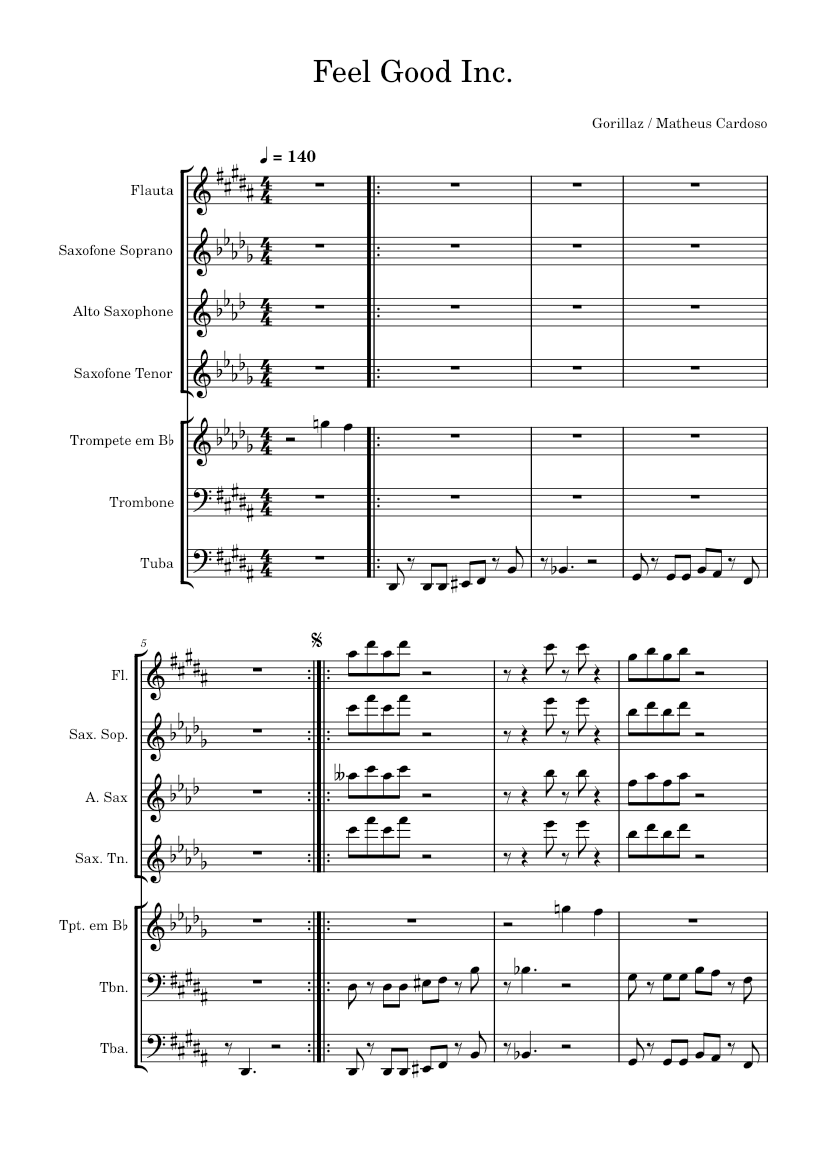 Feel Good Inc.

Gorillaz / Matheus Cardoso

♩ = 140

Flauta

Saxofone Soprano

Alto Saxophone

Saxofone Tenor

Trompete em B♭

Trombone

Tuba

5

Fl.

Sax. Sop.

A. Sax

Sax. Tn.

Tpt. em B♭

Tbn.

Tba.